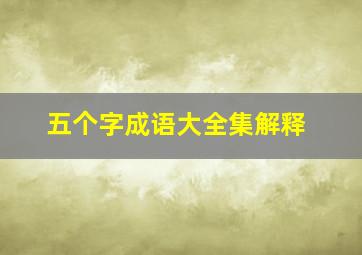 五个字成语大全集解释